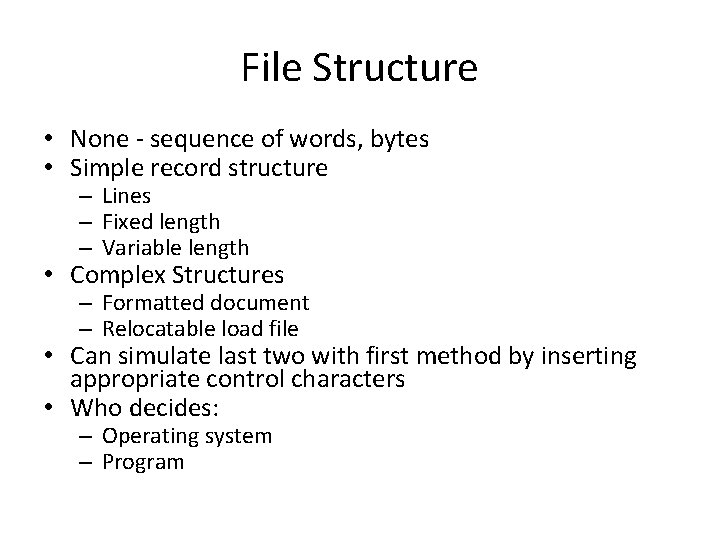 File Structure

• None - sequence of words, bytes
• Simple record structure
– Lines
– Fixed length
– Variable length
• Complex Structures
– Formatted document
– Relocatable load file
• Can simulate last two with first method by inserting appropriate control characters
• Who decides:
– Operating system
– Program